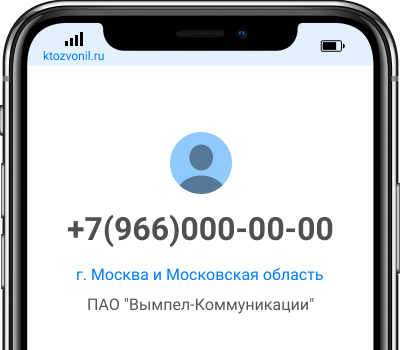 ktozvonil.ru

+7(966)000-00-00

г. Москва и Московская область

ПАО "Вымпел-Коммуникации"